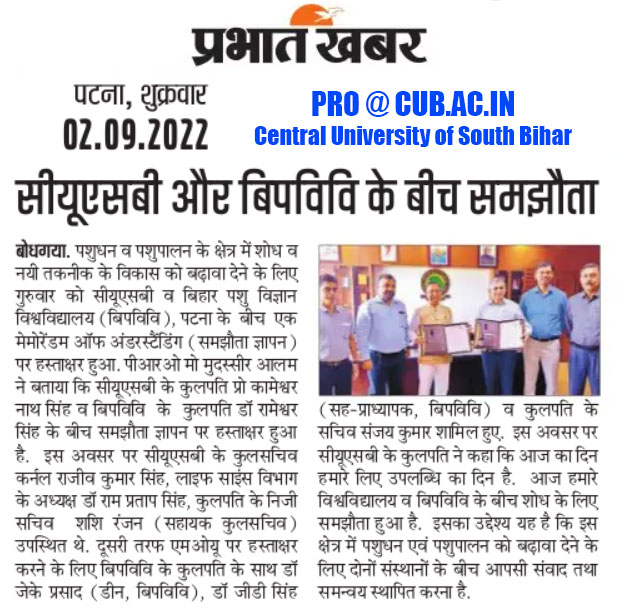 प्रभात खबर

पटना, शुक्रवार
02.09.2022

PRO @ CUB.AC.IN
Central University of South Bihar

सीयूएसबी और बिपविवि के बीच समझौता

बोधगया. पशुधन व पशुपालन के क्षेत्र में शोध व नयी तकनीक के विकास को बढ़ावा देने के लिए गुरुवार को सीयूएसबी व बिहार पशु विज्ञान विश्वविद्यालय (बिपविवि), पटना के बीच एक मेमोरेंडम ऑफ अंडरस्टैंडिंग (समझौता ज्ञापन) पर हस्ताक्षर हुआ. पीआरओ मो मुदस्सीर आलम ने बताया कि सीयूएसबी के कुलपति प्रो कामेश्वर नाथ सिंह व बिपविवि के कुलपति डॉ रामेश्वर सिंह के बीच समझौता ज्ञापन पर हस्ताक्षर हुआ है. इस अवसर पर सीयूएसबी के कुलसचिव कर्नल राजीव कुमार सिंह, लाइफ साइंस विभाग के अध्यक्ष डॉ राम प्रताप सिंह, कुलपति के निजी सचिव शशि रंजन (सहायक कुलसचिव) उपस्थित थे. दूसरी तरफ एमओयू पर हस्ताक्षर करने के लिए बिपविवि के कुलपति के साथ डॉ जेके प्रसाद (डीन, बिपविवि), डॉ जीडी सिंह (सह-प्राध्यापक, बिपविवि) व कुलपति के सचिव संजय कुमार शामिल हुए. इस अवसर पर सीयूएसबी के कुलपति ने कहा कि आज का दिन हमारे लिए उपलब्धि का दिन है. आज हमारे विश्वविद्यालय व बिपविवि के बीच शोध के लिए समझौता हुआ है. इसका उद्देश्य यह है कि इस क्षेत्र में पशुधन एवं पशुपालन को बढ़ावा देने के लिए दोनों संस्थानों के बीच आपसी संवाद तथा समन्वय स्थापित करना है.